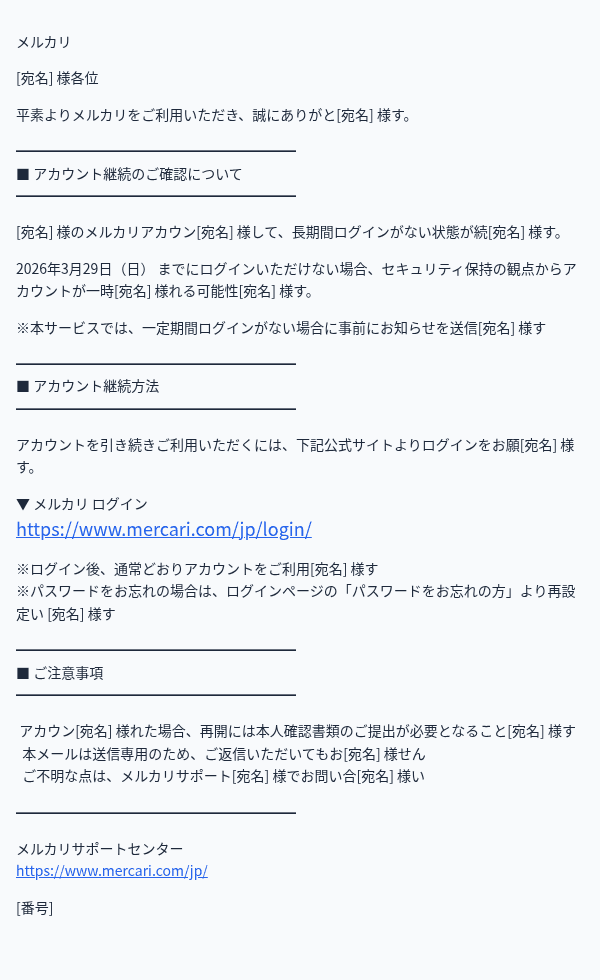 メルカリ

[宛名] 様各位

平素よりメルカリをご利用いただき、誠にありがと[宛名] 様す。

■ アカウント継続のご確認について

[宛名] 様のメルカリアカウン[宛名] 様して、長期間ログインがない状態が続[宛名] 様す。

2026年3月29日（日） までにログインいただけない場合、セキュリティ保持の観点からアカウントが一時[宛名] 様れる可能性[宛名] 様す。

※本サービスでは、一定期間ログインがない場合に事前にお知らせを送信[宛名] 様す

■ アカウント継続方法

アカウントを引き続きご利用いただくには、下記公式サイトよりログインをお願[宛名] 様す。

▼ メルカリ ログイン
https://www.mercari.com/jp/login/

※ログイン後、通常どおりアカウントをご利用[宛名] 様す
※パスワードをお忘れの場合は、ログインページの「パスワードをお忘れの方」より再設定い [宛名] 様す

■ ご注意事項

アカウン[宛名] 様れた場合、再開には本人確認書類のご提出が必要となること[宛名] 様す
本メールは送信専用のため、ご返信いただいてもお[宛名] 様せん
ご不明な点は、メルカリサポート[宛名] 様でお問い合[宛名] 様い

メルカリサポートセンター
https://www.mercari.com/jp/

[番号]